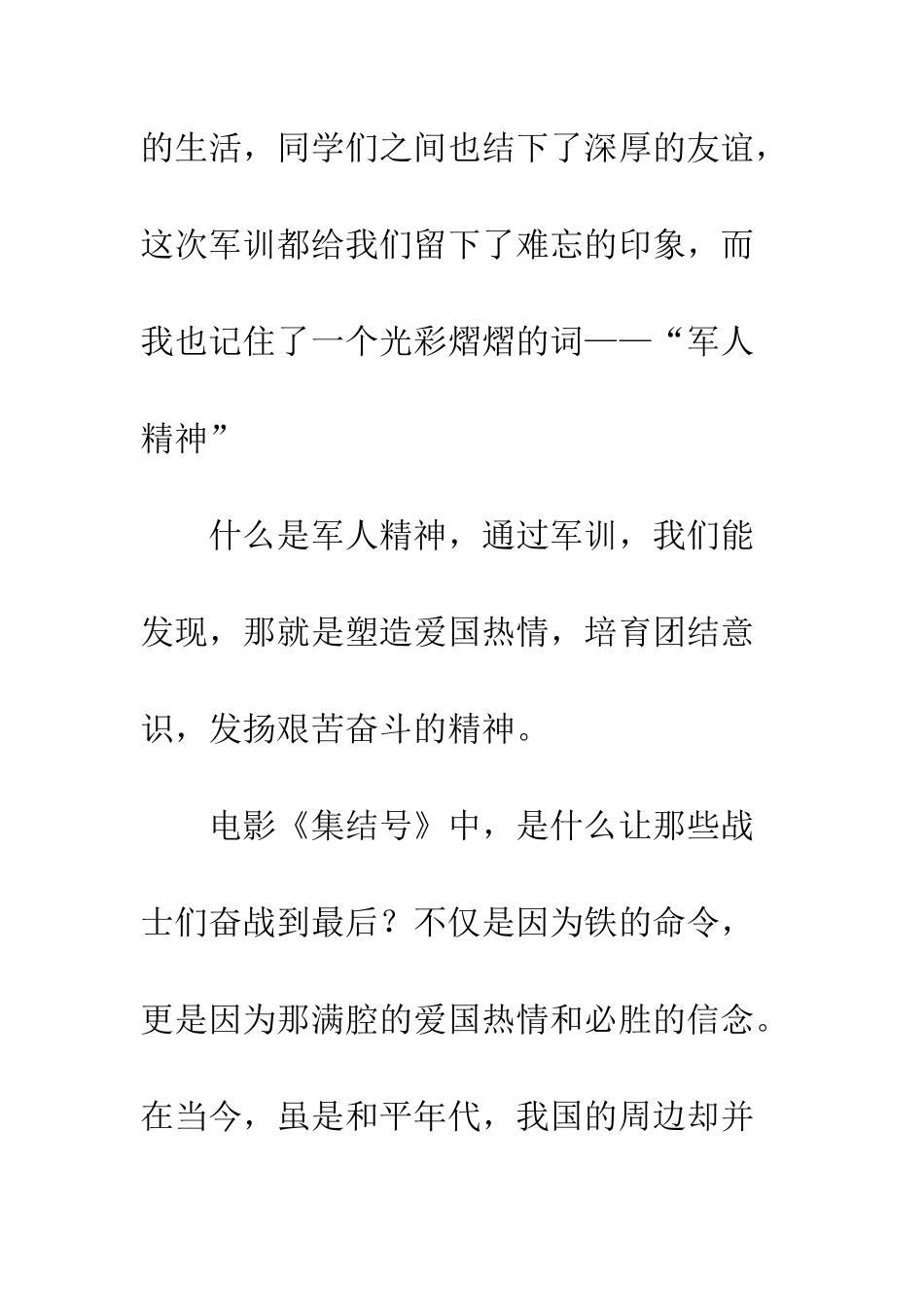 的生活，同学们之间也结下了深厚的友谊，这次军训都给我们留下了难忘的印象，而我也记住了一个光彩熠熠的词——“军人精神”

什么是军人精神，通过军训，我们能发现，那就是塑造爱国热情，培育团结意识，发扬艰苦奋斗的精神。

电影《集结号》中，是什么让那些战士们奋战到最后？不仅是因为铁的命令，更是因为那满腔的爱国热情和必胜的信念。在当今，虽是和平年代，我国的周边却并